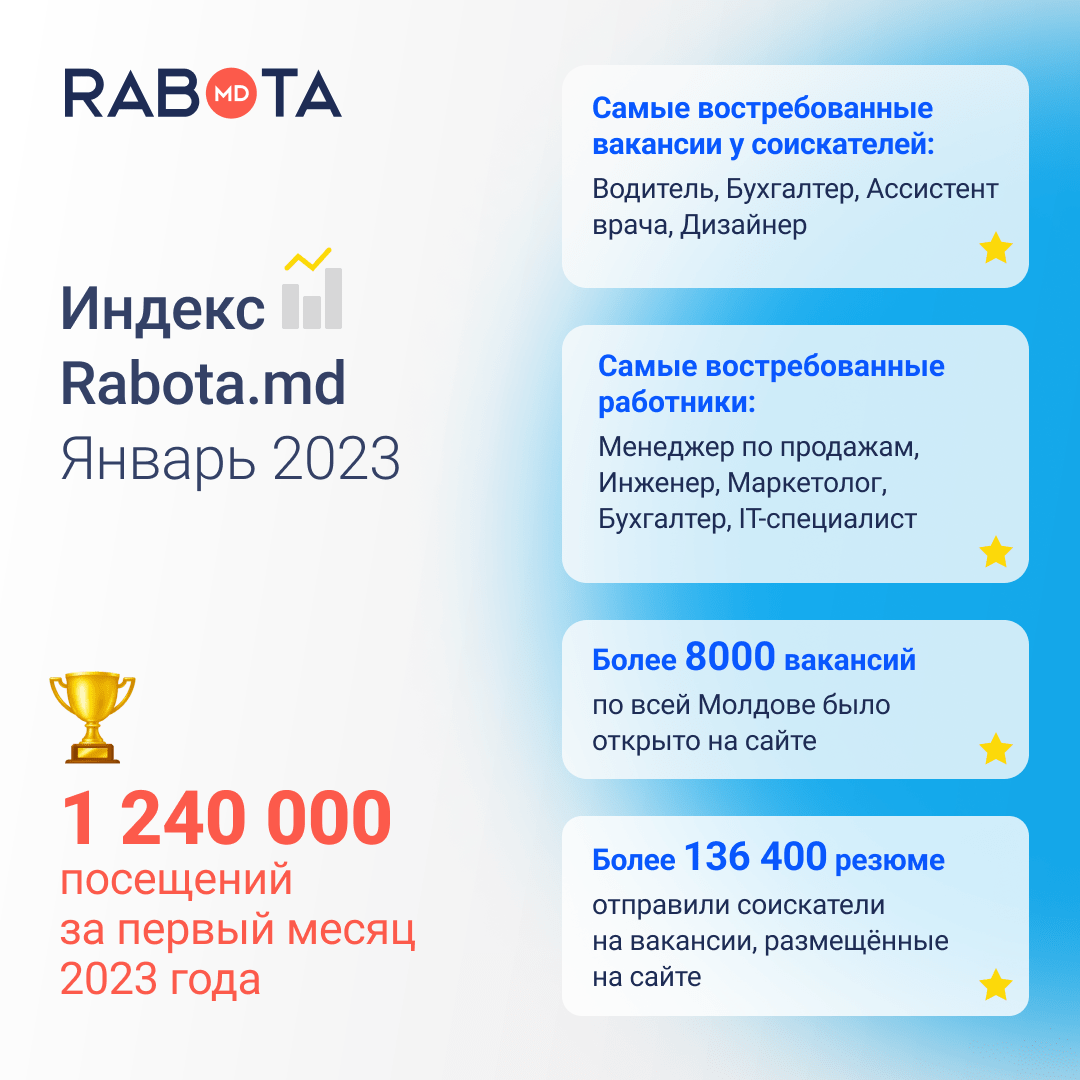 RABOTA MD

Индекс Rabota.md

Январь 2023

1 240 000 посещений за первый месяц 2023 года

Самые востребованные вакансии у соискателей:

Водитель, Бухгалтер, Ассистент врача, Дизайнер

Самые востребованные работники:

Менеджер по продажам, Инженер, Маркетолог, Бухгалтер, IT-специалист

Более 8000 вакансий

по всей Молдове было открыто на сайте

Более 136 400 резюме

отправили соискатели на вакансии, размещённые на сайте